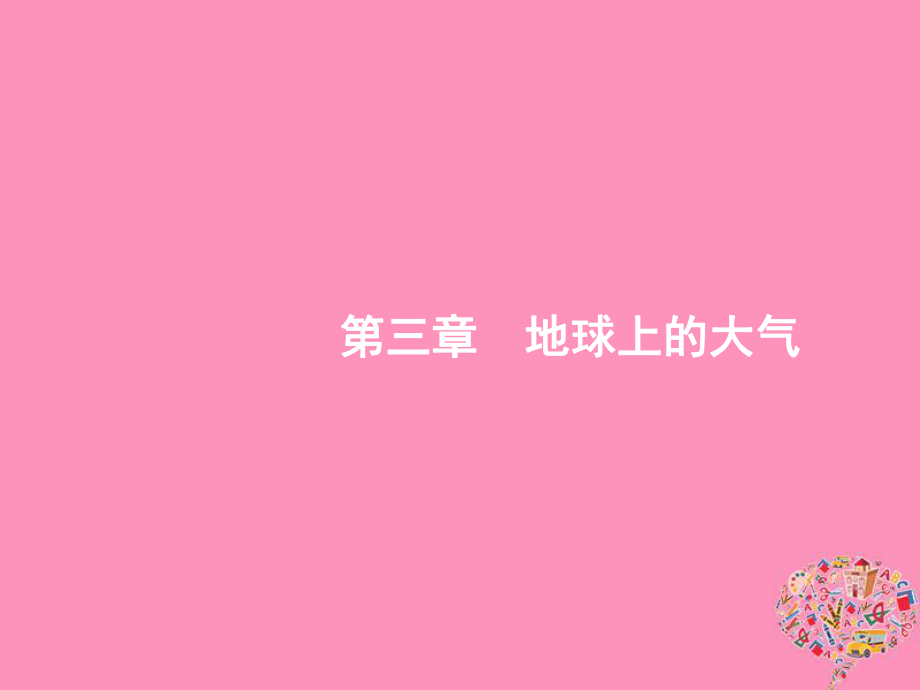 第三章　地球上的大气